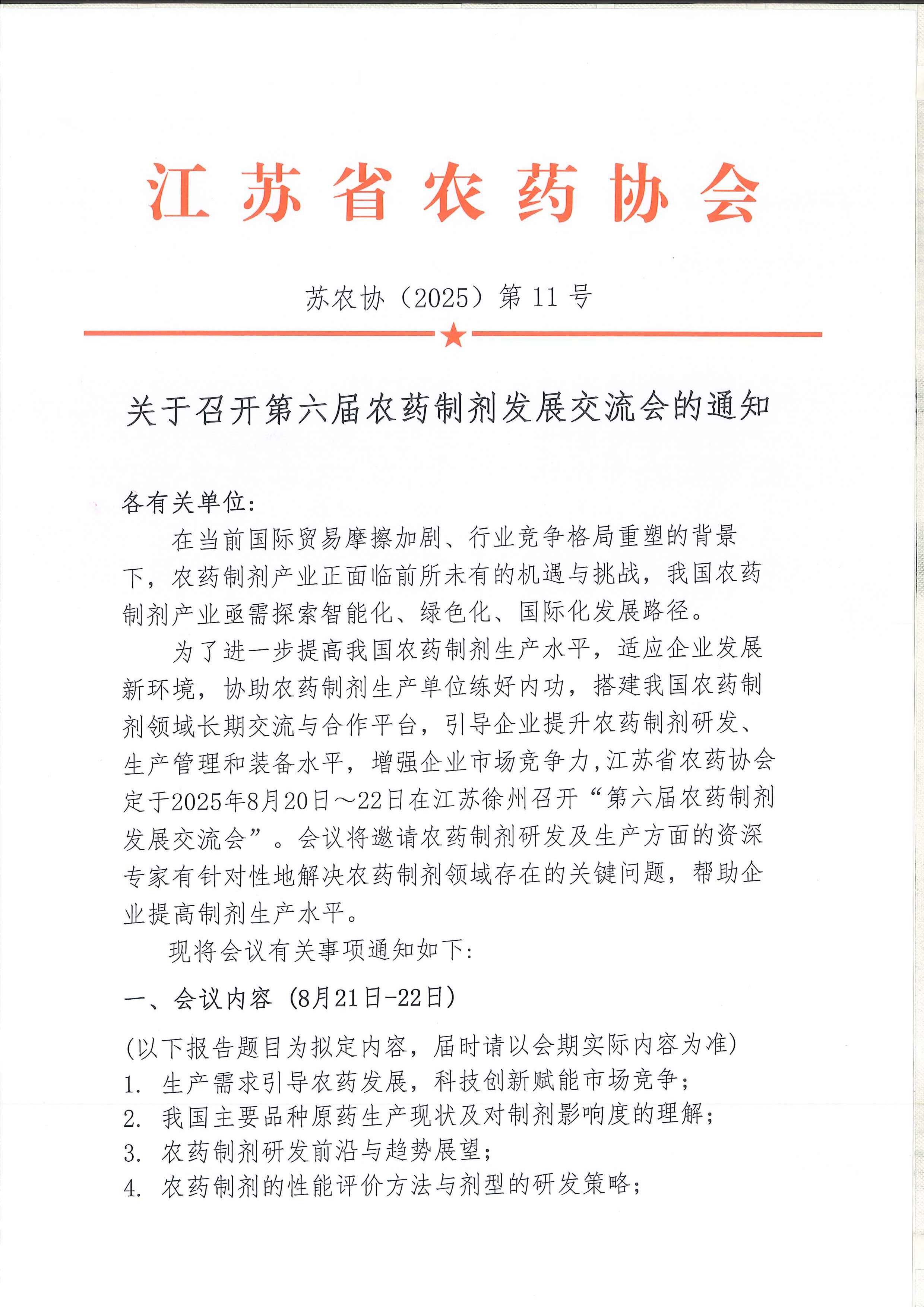 江苏省农药协会

苏农协（2025）第 11 号

关于召开第六届农药制剂发展交流会的通知

各有关单位：

在当前国际贸易摩擦加剧、行业竞争格局重塑的背景下，农药制剂产业正面临前所未有的机遇与挑战，我国农药制剂产业亟需探索智能化、绿色化、国际化发展路径。

为了进一步提高我国农药制剂生产水平，适应企业发展新环境，协助农药制剂生产单位练好内功，搭建我国农药制剂领域长期交流与合作平台，引导企业提升农药制剂研发、生产管理和装备水平，增强企业市场竞争力，江苏省农药协会定于2025年8月20日～22日在江苏徐州召开“第六届农药制剂发展交流会”。会议将邀请农药制剂研发及生产方面的资深专家有针对性地解决农药制剂领域存在的关键问题，帮助企业提高制剂生产水平。

现将会议有关事项通知如下：

一、会议内容（8月21日-22日）

（以下报告题目为拟定内容，届时请以会期实际内容为准）
1. 生产需求引导农药发展，科技创新赋能市场竞争；
2. 我国主要品种原药生产现状及对制剂影响度的理解；
3. 农药制剂研发前沿与趋势展望；
4. 农药制剂的性能评价方法与剂型的研发策略；